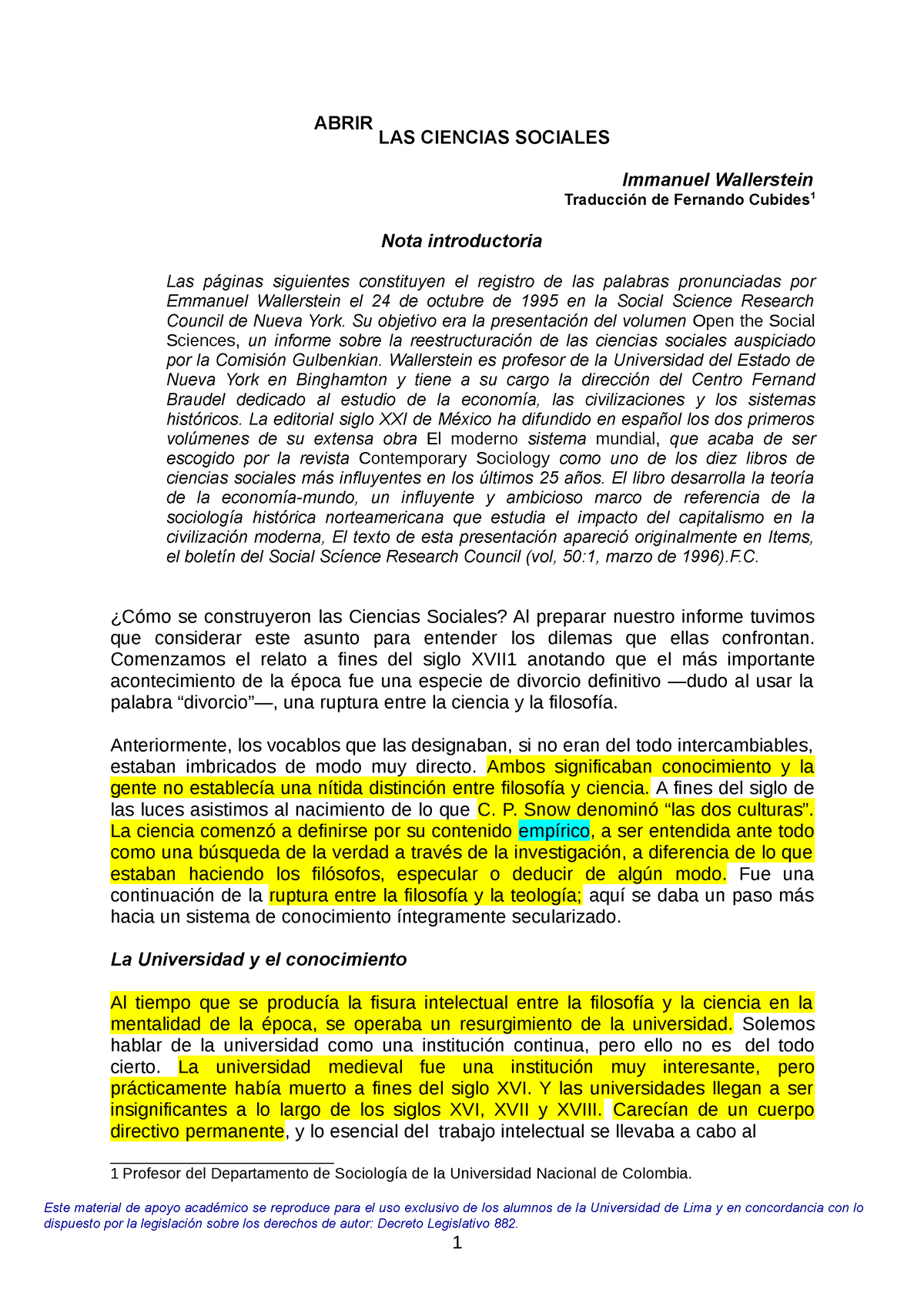 ABRIR LAS CIENCIAS SOCIALES

Immanuel Wallerstein
Traducción de Fernando Cubides$^1$

Nota introductoria

Las páginas siguientes constituyen el registro de las palabras pronunciadas por Emmanuel Wallerstein el 24 de octubre de 1995 en la Social Science Research Council de Nueva York. Su objetivo era la presentación del volumen Open the Social Sciences, un informe sobre la reestructuración de las ciencias sociales auspiciado por la Comisión Gulbenkian. Wallerstein es profesor de la Universidad del Estado de Nueva York en Binghamton y tiene a su cargo la dirección del Centro Fernand Braudel dedicado al estudio de la economía, las civilizaciones y los sistemas históricos. La editorial siglo XXI de México ha difundido en español los dos primeros volúmenes de su extensa obra El moderno sistema mundial, que acaba de ser escogido por la revista Contemporary Sociology como uno de los diez libros de ciencias sociales más influyentes en los últimos 25 años. El libro desarrolla la teoría de la economía-mundo, un influyente y ambicioso marco de referencia de la sociología histórica norteamericana que estudia el impacto del capitalismo en la civilización moderna, El texto de esta presentación apareció originalmente en Items, el boletín del Social Scíence Research Council (vol, 50:1, marzo de 1996).F.C.

¿Cómo se construyeron las Ciencias Sociales? Al preparar nuestro informe tuvimos que considerar este asunto para entender los dilemas que ellas confrontan. Comenzamos el relato a fines del siglo XVII1 anotando que el más importante acontecimiento de la época fue una especie de divorcio definitivo —dudo al usar la palabra “divorcio”—, una ruptura entre la ciencia y la filosofía.

Anteriormente, los vocablos que las designaban, si no eran del todo intercambiables, estaban imbricados de modo muy directo. Ambos significaban conocimiento y la gente no establecía una nítida distinción entre filosofía y ciencia. A fines del siglo de las luces asistimos al nacimiento de lo que C. P. Snow denominó “las dos culturas”. La ciencia comenzó a definirse por su contenido empírico, a ser entendida ante todo como una búsqueda de la verdad a través de la investigación, a diferencia de lo que estaban haciendo los filósofos, especular o deducir de algún modo. Fue una continuación de la ruptura entre la filosofía y la teología; aquí se daba un paso más hacia un sistema de conocimiento íntegramente secularizado.

La Universidad y el conocimiento

Al tiempo que se producía la fisura intelectual entre la filosofía y la ciencia en la mentalidad de la época, se operaba un resurgimiento de la universidad. Solemos hablar de la universidad como una institución continua, pero ello no es del todo cierto. La universidad medieval fue una institución muy interesante, pero prácticamente había muerto a fines del siglo XVI. Y las universidades llegan a ser insignificantes a lo largo de los siglos XVI, XVII y XVIII. Carecían de un cuerpo directivo permanente, y lo esencial del trabajo intelectual se llevaba a cabo al

1 Profesor del Departamento de Sociología de la Universidad Nacional de Colombia.

Este material de apoyo académico se reproduce para el uso exclusivo de los alumnos de la Universidad de Lima y en concordancia con lo dispuesto por la legislación sobre los derechos de autor: Decreto Legislativo 882.

1